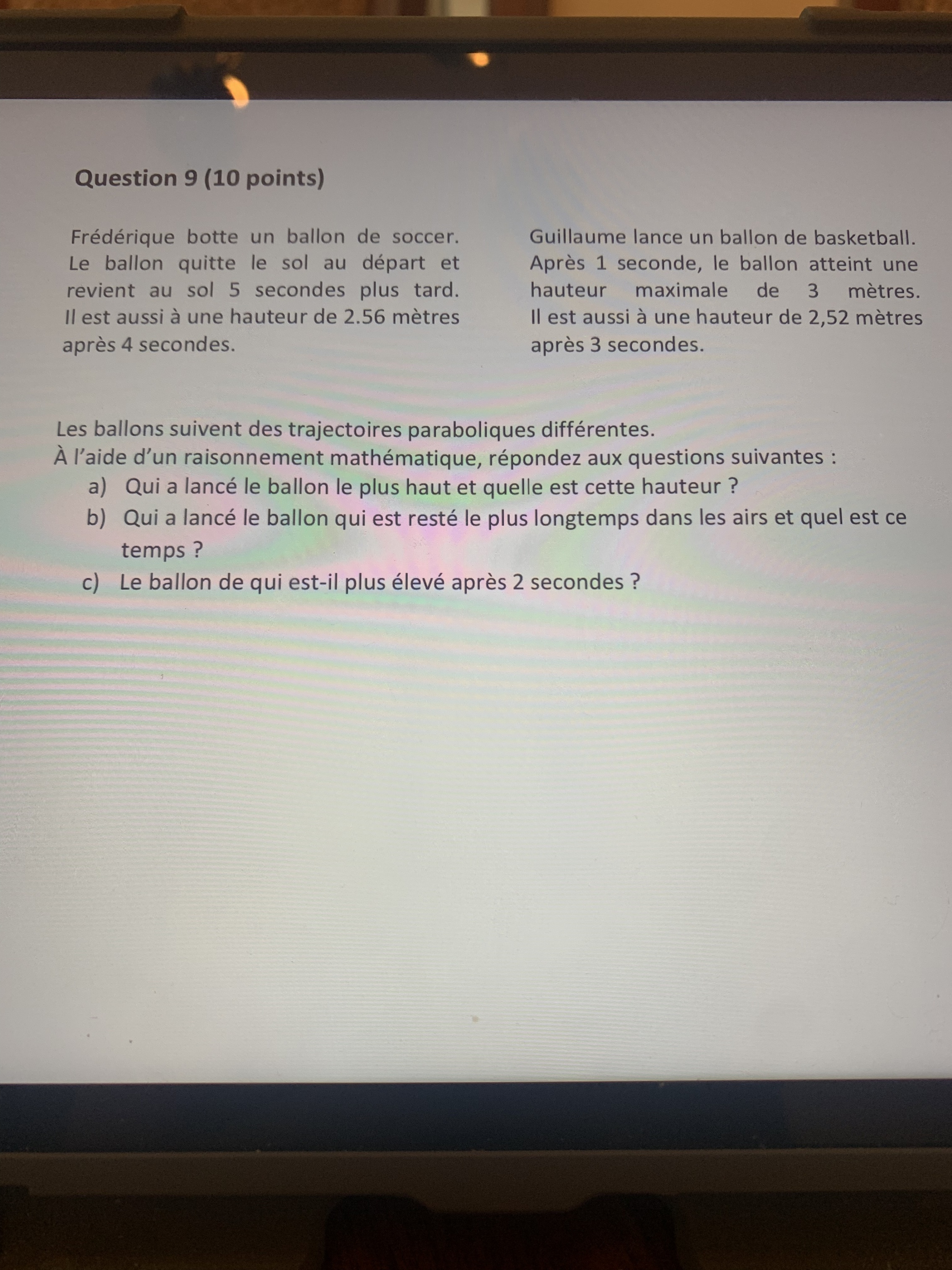 Question 9 (10 points)

Frédérique botte un ballon de soccer. Le ballon quitte le sol au départ et revient au sol 5 secondes plus tard. Il est aussi à une hauteur de 2.56 mètres après 4 secondes.

Guillaume lance un ballon de basketball. Après 1 seconde, le ballon atteint une hauteur maximale de 3 mètres. Il est aussi à une hauteur de 2,52 mètres après 3 secondes.

Les ballons suivent des trajectoires paraboliques différentes.
À l'aide d'un raisonnement mathématique, répondez aux questions suivantes :
a) Qui a lancé le ballon le plus haut et quelle est cette hauteur ?
b) Qui a lancé le ballon qui est resté le plus longtemps dans les airs et quel est ce temps ?
c) Le ballon de qui est-il plus élevé après 2 secondes ?